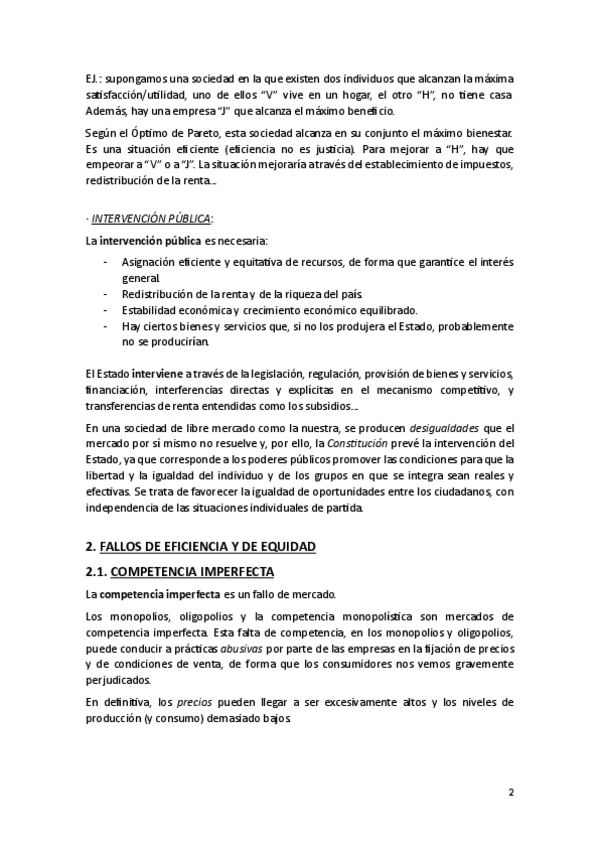 EJ.: supongamos una sociedad en la que existen dos individuos que alcanzan la máxima satisfacción/utilidad, uno de ellos "V" vive en un hogar, el otro "H", no tiene casa. Además, hay una empresa "J" que alcanza el máximo beneficio.

Según el Óptimo de Pareto, esta sociedad alcanza en su conjunto el máximo bienestar. Es una situación eficiente (eficiencia no es justicia). Para mejorar a "H", hay que empeorar a "V" o a "J". La situación mejoraría a través del establecimiento de impuestos, redistribución de la renta…

· INTERVENCIÓN PÚBLICA:

La intervención pública es necesaria:

- Asignación eficiente y equitativa de recursos, de forma que garantice el interés general.
- Redistribución de la renta y de la riqueza del país.
- Estabilidad económica y crecimiento económico equilibrado.
- Hay ciertos bienes y servicios que, si no los produjera el Estado, probablemente no se producirían.

El Estado interviene a través de la legislación, regulación, provisión de bienes y servicios, financiación, interferencias directas y explícitas en el mecanismo competitivo, y transferencias de renta entendidas como los subsidios…

En una sociedad de libre mercado como la nuestra, se producen desigualdades que el mercado por sí mismo no resuelve y, por ello, la Constitución prevé la intervención del Estado, ya que corresponde a los poderes públicos promover las condiciones para que la libertad y la igualdad del individuo y de los grupos en que se integra sean reales y efectivas. Se trata de favorecer la igualdad de oportunidades entre los ciudadanos, con independencia de las situaciones individuales de partida.

2. FALLOS DE EFICIENCIA Y DE EQUIDAD

2.1. COMPETENCIA IMPERFECTA

La competencia imperfecta es un fallo de mercado.

Los monopolios, oligopolios y la competencia monopolística son mercados de competencia imperfecta. Esta falta de competencia, en los monopolios y oligopolios, puede conducir a prácticas abusivas por parte de las empresas en la fijación de precios y de condiciones de venta, de forma que los consumidores nos vemos gravemente perjudicados.

En definitiva, los precios pueden llegar a ser excesivamente altos y los niveles de producción (y consumo) demasiado bajos.

2